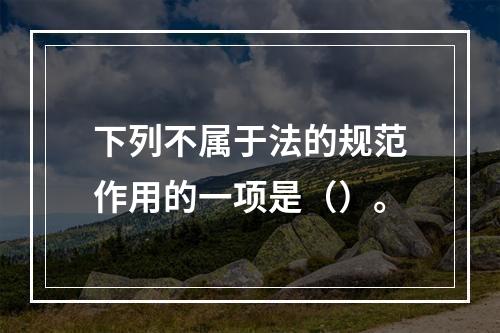 下列不属于法的规范作用的一项是（）。